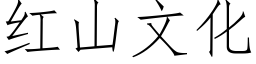 红山文化